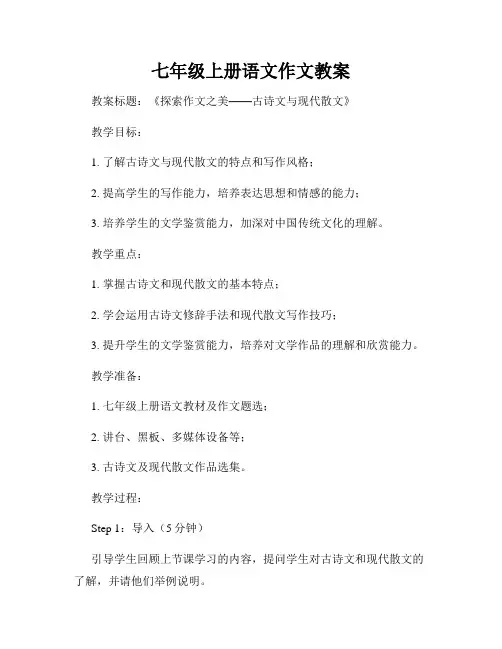 七年级上册语文作文教案

教案标题：《探索作文之美——古诗文与现代散文》

教学目标：

1. 了解古诗文与现代散文的特点和写作风格；

2. 提高学生的写作能力，培养表达思想和情感的能力；

3. 培养学生的文学鉴赏能力，加深对中国传统文化的理解。

教学重点：

1. 掌握古诗文和现代散文的基本特点；

2. 学会运用古诗文修辞手法和现代散文写作技巧；

3. 提升学生的文学鉴赏能力，培养对文学作品的理解和欣赏能力。

教学准备：

1. 七年级上册语文教材及作文题选；

2. 讲台、黑板、多媒体设备等；

3. 古诗文及现代散文作品选集。

教学过程：

Step 1：导入（5 分钟）

引导学生回顾上节课学习的内容，提问学生对古诗文和现代散文的了解，并请他们举例说明。